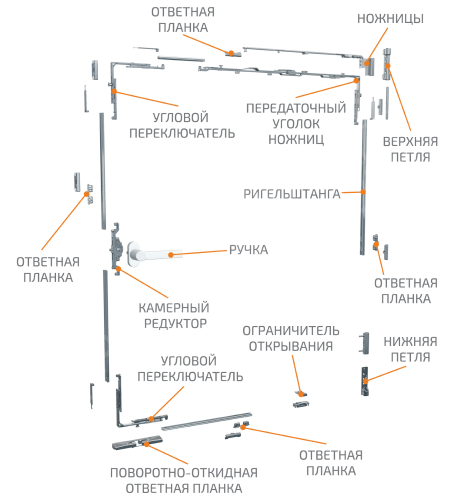 ОТВЕТНАЯ ПЛАНКА

НОЖНИЦЫ

УГЛОВОЙ ПЕРЕКЛЮЧАТЕЛЬ

ПЕРЕДАТОЧНЫЙ УГОЛОК НОЖНИЦ

ВЕРХНЯЯ ПЕТЛЯ

РИГЕЛЬШТАНГА

ОТВЕТНАЯ ПЛАНКА

РУЧКА

ОТВЕТНАЯ ПЛАНКА

КАМЕРНЫЙ РЕДУКТОР

ОГРАНИЧИТЕЛЬ ОТКРЫВАНИЯ

НИЖНЯЯ ПЕТЛЯ

УГЛОВОЙ ПЕРЕКЛЮЧАТЕЛЬ

ОТВЕТНАЯ ПЛАНКА

ПОВОРОТНО-ОТКИДНАЯ ОТВЕТНАЯ ПЛАНКА